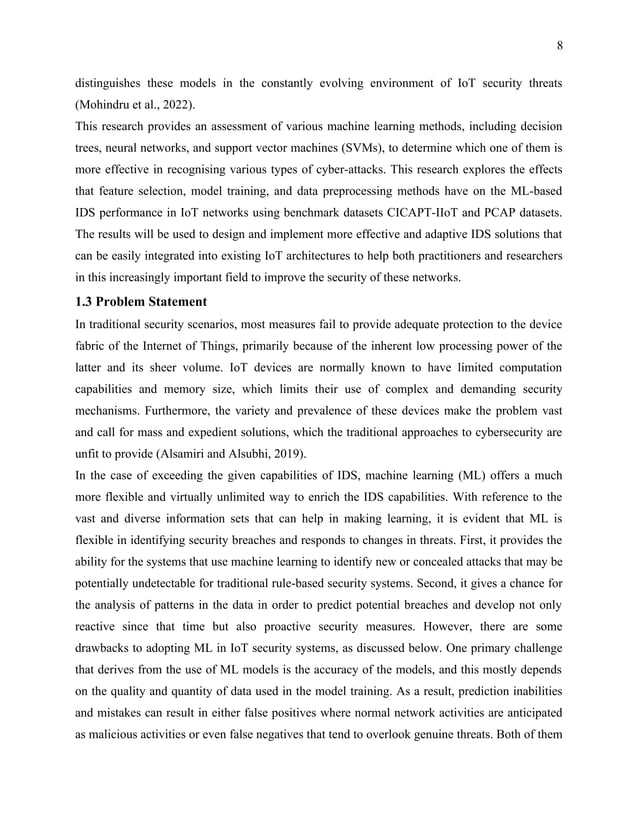 8

distinguishes these models in the constantly evolving environment of IoT security threats (Mohindru et al., 2022).

This research provides an assessment of various machine learning methods, including decision trees, neural networks, and support vector machines (SVMs), to determine which one of them is more effective in recognising various types of cyber-attacks. This research explores the effects that feature selection, model training, and data preprocessing methods have on the ML-based IDS performance in IoT networks using benchmark datasets CICAPT-IIoT and PCAP datasets. The results will be used to design and implement more effective and adaptive IDS solutions that can be easily integrated into existing IoT architectures to help both practitioners and researchers in this increasingly important field to improve the security of these networks.

1.3 Problem Statement

In traditional security scenarios, most measures fail to provide adequate protection to the device fabric of the Internet of Things, primarily because of the inherent low processing power of the latter and its sheer volume. IoT devices are normally known to have limited computation capabilities and memory size, which limits their use of complex and demanding security mechanisms. Furthermore, the variety and prevalence of these devices make the problem vast and call for mass and expedient solutions, which the traditional approaches to cybersecurity are unfit to provide (Alsamiri and Alsubhi, 2019).

In the case of exceeding the given capabilities of IDS, machine learning (ML) offers a much more flexible and virtually unlimited way to enrich the IDS capabilities. With reference to the vast and diverse information sets that can help in making learning, it is evident that ML is flexible in identifying security breaches and responds to changes in threats. First, it provides the ability for the systems that use machine learning to identify new or concealed attacks that may be potentially undetectable for traditional rule-based security systems. Second, it gives a chance for the analysis of patterns in the data in order to predict potential breaches and develop not only reactive since that time but also proactive security measures. However, there are some drawbacks to adopting ML in IoT security systems, as discussed below. One primary challenge that derives from the use of ML models is the accuracy of the models, and this mostly depends on the quality and quantity of data used in the model training. As a result, prediction inabilities and mistakes can result in either false positives where normal network activities are anticipated as malicious activities or even false negatives that tend to overlook genuine threats. Both of them